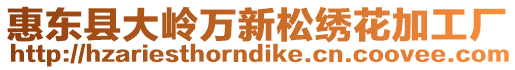 惠东县大岭万新松绣花加工厂
http://hzariesthorndike.cn.coovee.com